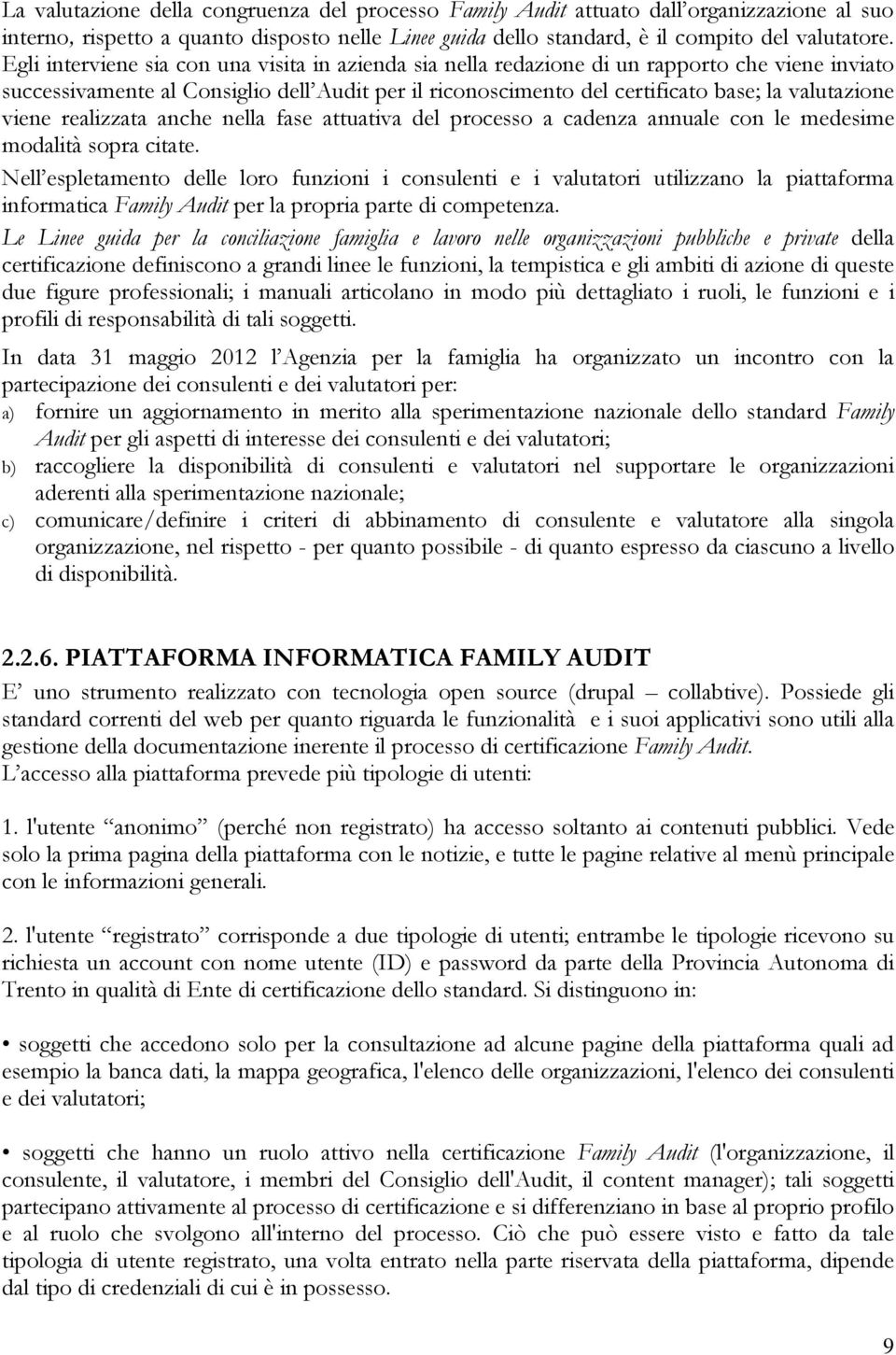 La valutazione della congruenza del processo Family Audit attuato dall'organizzazione al suo interno, rispetto a quanto disposto nelle Linee guida dello standard, è il compito del valutatore. Egli interviene sia con una visita in azienda sia nella redazione di un rapporto che viene inviato successivamente al Consiglio dell'Audit per il riconoscimento del certificato base; la valutazione viene realizzata anche nella fase attuativa del processo a cadenza annuale con le medesime modalità sopra citate.

Nell'espletamento delle loro funzioni i consulenti e i valutatori utilizzano la piattaforma informatica Family Audit per la propria parte di competenza.

Le Linee guida per la conciliazione famiglia e lavoro nelle organizzazioni pubbliche e private della certificazione definiscono a grandi linee le funzioni, la tempistica e gli ambiti di azione di queste due figure professionali; i manuali articolano in modo più dettagliato i ruoli, le funzioni e i profili di responsabilità di tali soggetti.

In data 31 maggio 2012 l'Agenzia per la famiglia ha organizzato un incontro con la partecipazione dei consulenti e dei valutatori per:

a) fornire un aggiornamento in merito alla sperimentazione nazionale dello standard Family Audit per gli aspetti di interesse dei consulenti e dei valutatori;

b) raccogliere la disponibilità di consulenti e valutatori nel supportare le organizzazioni aderenti alla sperimentazione nazionale;

c) comunicare/definire i criteri di abbinamento di consulente e valutatore alla singola organizzazione, nel rispetto - per quanto possibile - di quanto espresso da ciascuno a livello di disponibilità.

2.2.6. PIATTAFORMA INFORMATICA FAMILY AUDIT

E' uno strumento realizzato con tecnologia open source (drupal – collabtive). Possiede gli standard correnti del web per quanto riguarda le funzionalità e i suoi applicativi sono utili alla gestione della documentazione inerente il processo di certificazione Family Audit.

L'accesso alla piattaforma prevede più tipologie di utenti:

1. l'utente "anonimo" (perché non registrato) ha accesso soltanto ai contenuti pubblici. Vede solo la prima pagina della piattaforma con le notizie, e tutte le pagine relative al menù principale con le informazioni generali.

2. l'utente "registrato" corrisponde a due tipologie di utenti; entrambe le tipologie ricevono su richiesta un account con nome utente (ID) e password da parte della Provincia Autonoma di Trento in qualità di Ente di certificazione dello standard. Si distinguono in:

• soggetti che accedono solo per la consultazione ad alcune pagine della piattaforma quali ad esempio la banca dati, la mappa geografica, l'elenco delle organizzazioni, l'elenco dei consulenti e dei valutatori;

• soggetti che hanno un ruolo attivo nella certificazione Family Audit (l'organizzazione, il consulente, il valutatore, i membri del Consiglio dell'Audit, il content manager); tali soggetti partecipano attivamente al processo di certificazione e si differenziano in base al proprio profilo e al ruolo che svolgono all'interno del processo. Ciò che può essere visto e fatto da tale tipologia di utente registrato, una volta entrato nella parte riservata della piattaforma, dipende dal tipo di credenziali di cui è in possesso.

9